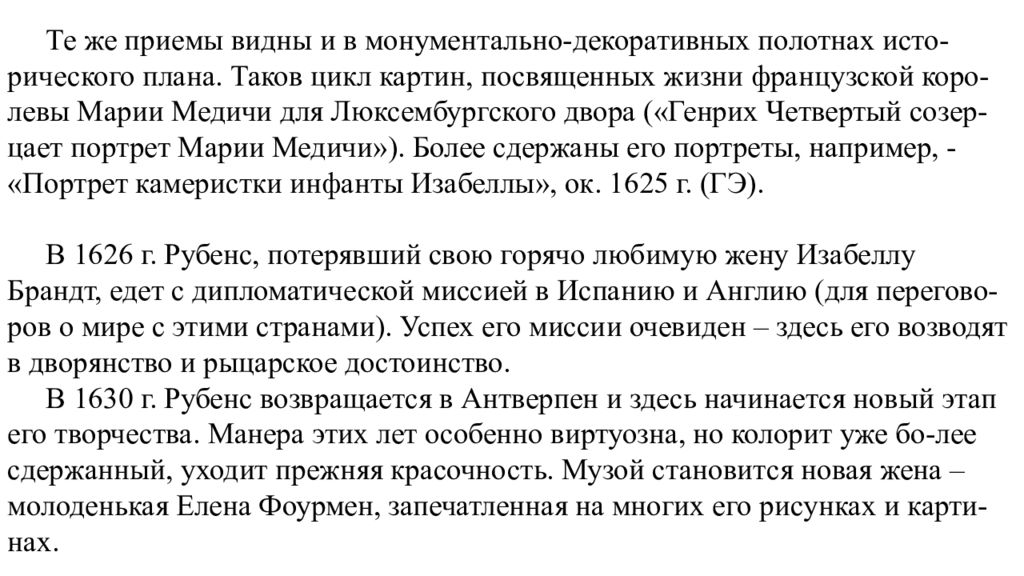 Те же приемы видны и в монументально-декоративных полотнах исторического плана. Таков цикл картин, посвященных жизни французской королевы Марии Медичи для Люксембургского двора («Генрих Четвертый созерцает портрет Марии Медичи»). Более сдержаны его портреты, например, - «Портрет камеристки инфанты Изабеллы», ок. 1625 г. (ГЭ).

В 1626 г. Рубенс, потерявший свою горячо любимую жену Изабеллу Брандт, едет с дипломатической миссией в Испанию и Англию (для переговоров о мире с этими странами). Успех его миссии очевиден – здесь его возводят в дворянство и рыцарское достоинство.

В 1630 г. Рубенс возвращается в Антверпен и здесь начинается новый этап его творчества. Манера этих лет особенно виртуозна, но колорит уже бо-лее сдержанный, уходит прежняя красочность. Музой становится новая жена – молоденькая Елена Фоурмен, запечатленная на многих его рисунках и картинах.